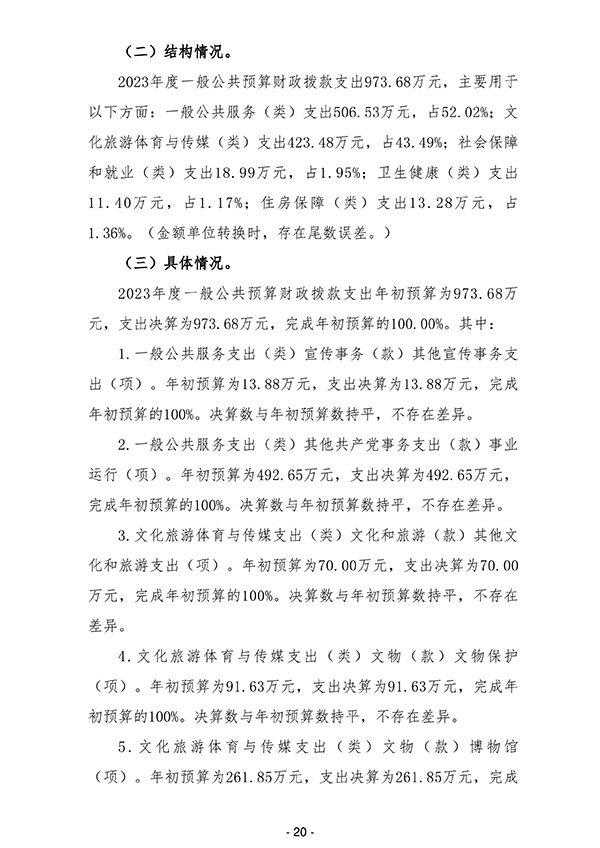 （二）结构情况。

2023年度一般公共预算财政拨款支出973.68万元，主要用于以下方面：一般公共服务（类）支出506.53万元，占52.02%；文化旅游体育与传媒（类）支出423.48万元，占43.49%；社会保障和就业（类）支出18.99万元，占1.95%；卫生健康（类）支出11.40万元，占1.17%；住房保障（类）支出13.28万元，占1.36%。（金额单位转换时，存在尾数误差。）

（三）具体情况。

2023年度一般公共预算财政拨款支出年初预算为973.68万元，支出决算为973.68万元，完成年初预算的100.00%。其中：

1.一般公共服务支出（类）宣传事务（款）其他宣传事务支出（项）。年初预算为13.88万元，支出决算为13.88万元，完成年初预算的100%。决算数与年初预算数持平，不存在差异。

2.一般公共服务支出（类）其他共产党事务支出（款）事业运行（项）。年初预算为492.65万元，支出决算为492.65万元，完成年初预算的100%。决算数与年初预算数持平，不存在差异。

3.文化旅游体育与传媒支出（类）文化和旅游（款）其他文化和旅游支出（项）。年初预算为70.00万元，支出决算为70.00万元，完成年初预算的100%。决算数与年初预算数持平，不存在差异。

4.文化旅游体育与传媒支出（类）文物（款）文物保护（项）。年初预算为91.63万元，支出决算为91.63万元，完成年初预算的100%。决算数与年初预算数持平，不存在差异。

5.文化旅游体育与传媒支出（类）文物（款）博物馆（项）。年初预算为261.85万元，支出决算为261.85万元，完成

- 20 -